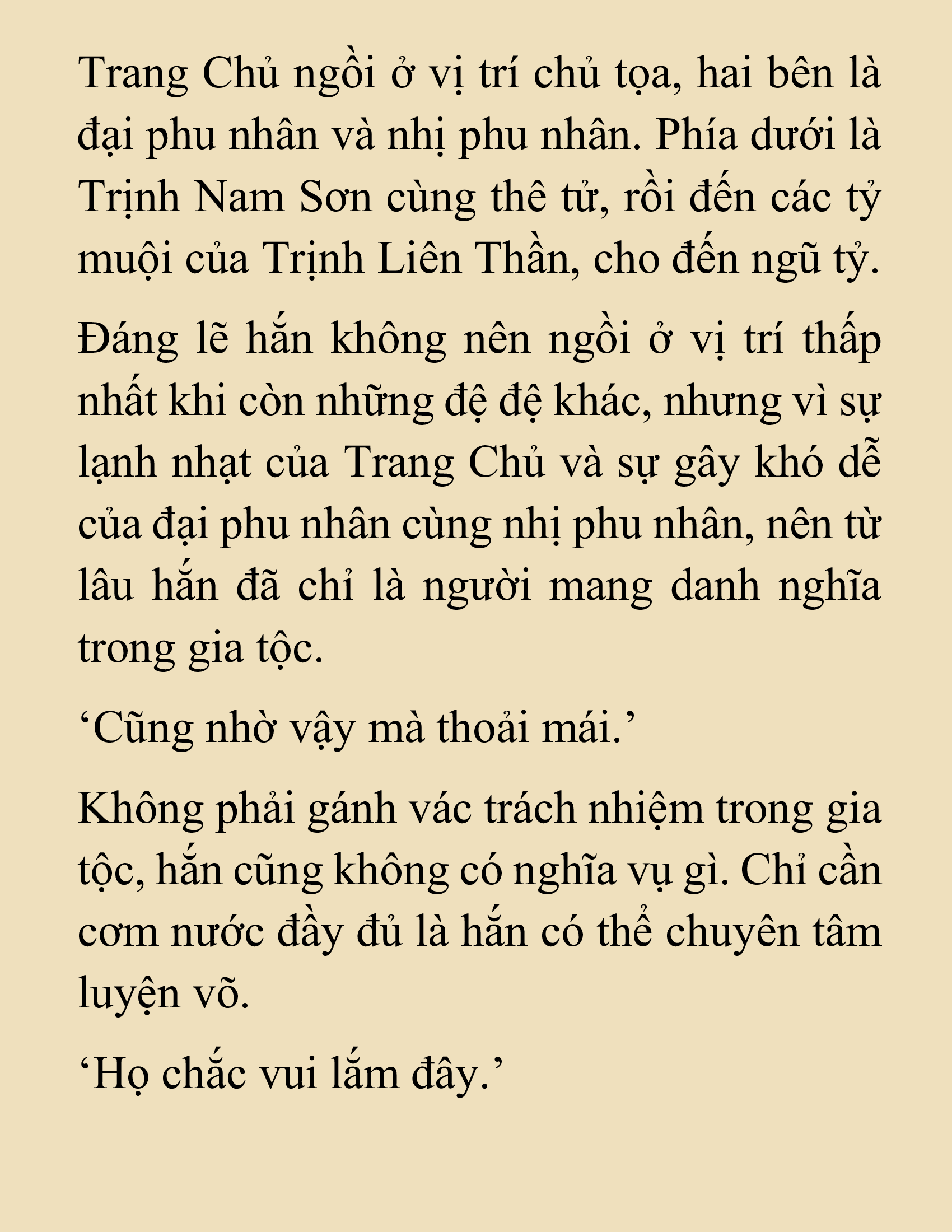 Trang Chủ ngồi ở vị trí chủ tọa, hai bên là đại phu nhân và nhị phu nhân. Phía dưới là Trịnh Nam Sơn cùng thê tử, rồi đến các tỷ muội của Trịnh Liên Thần, cho đến ngũ tỷ.

Đáng lẽ hắn không nên ngồi ở vị trí thấp nhất khi còn những đệ đệ khác, nhưng vì sự lạnh nhạt của Trang Chủ và sự gây khó dễ của đại phu nhân cùng nhị phu nhân, nên từ lâu hắn đã chỉ là người mang danh nghĩa trong gia tộc.

‘Cũng nhờ vậy mà thoải mái.’

Không phải gánh vác trách nhiệm trong gia tộc, hắn cũng không có nghĩa vụ gì. Chỉ cần cơm nước đầy đủ là hắn có thể chuyên tâm luyện võ.

‘Họ chắc vui lắm đây.’